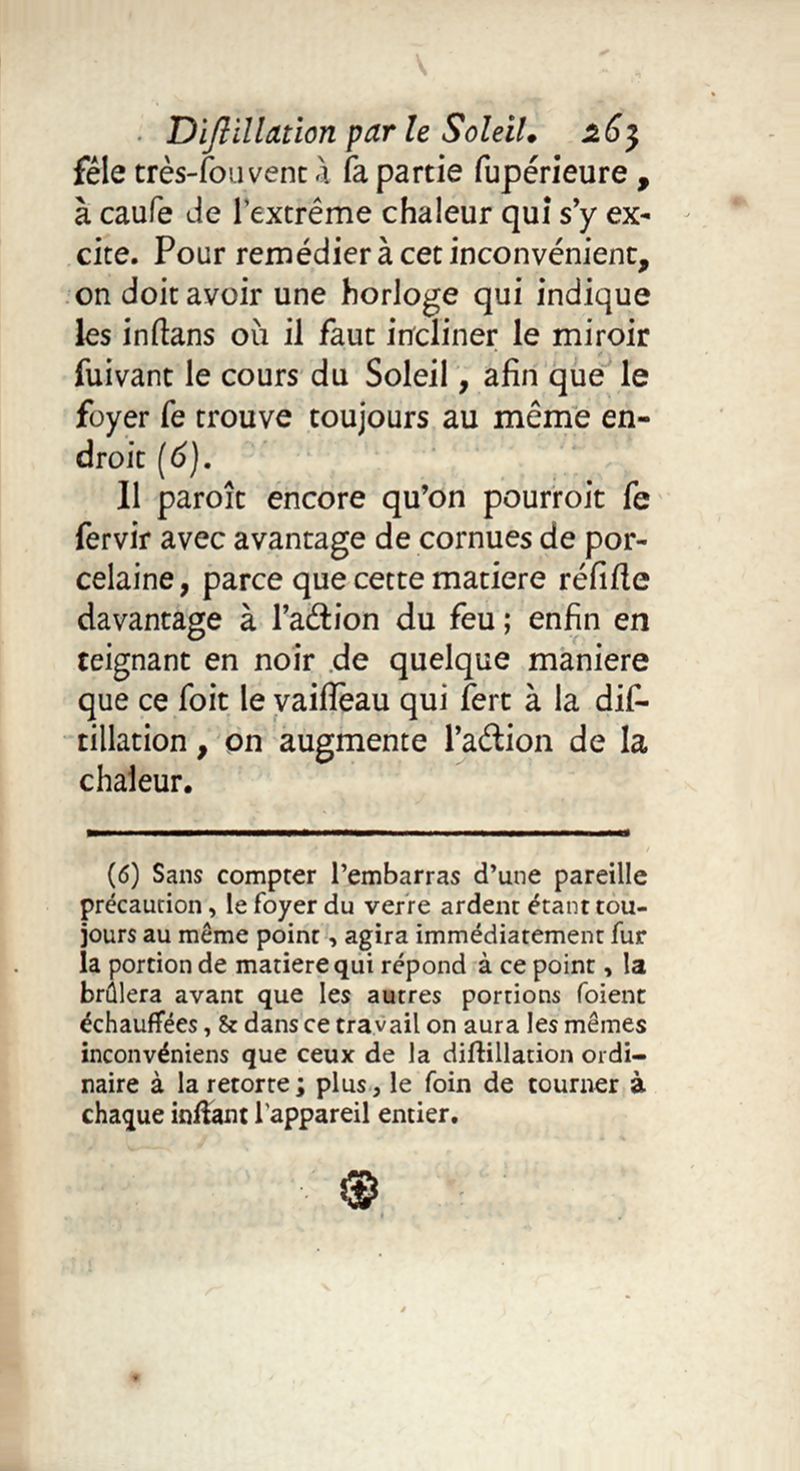 Diſtillation par le Soleil. 263

fêle très-ſouvent à ſa partie ſupérieure, à cauſe de l'extrême chaleur qui s'y excite. Pour remédier à cet inconvénient, on doit avoir une horloge qui indique les inſtans où il faut incliner le miroir ſuivant le cours du Soleil, afin que le foyer ſe trouve toujours au même endroit (6).

Il paroît encore qu'on pourroit ſe ſervir avec avantage de cornues de porcelaine, parce que cette matiere réſiſte davantage à l'action du feu; enfin en teignant en noir de quelque maniere que ce ſoit le vaiſſeau qui ſert à la diſtillation, on augmente l'action de la chaleur.

(6) Sans compter l'embarras d'une pareille précaution, le foyer du verre ardent étant toujours au même point, agira immédiatement ſur la portion de matiere qui répond à ce point, la brûlera avant que les autres portions ſoient échauffées, & dans ce travail on aura les mêmes inconvéniens que ceux de la diſtillation ordinaire à la retorte; plus, le ſoin de tourner à chaque inſtant l'appareil entier.